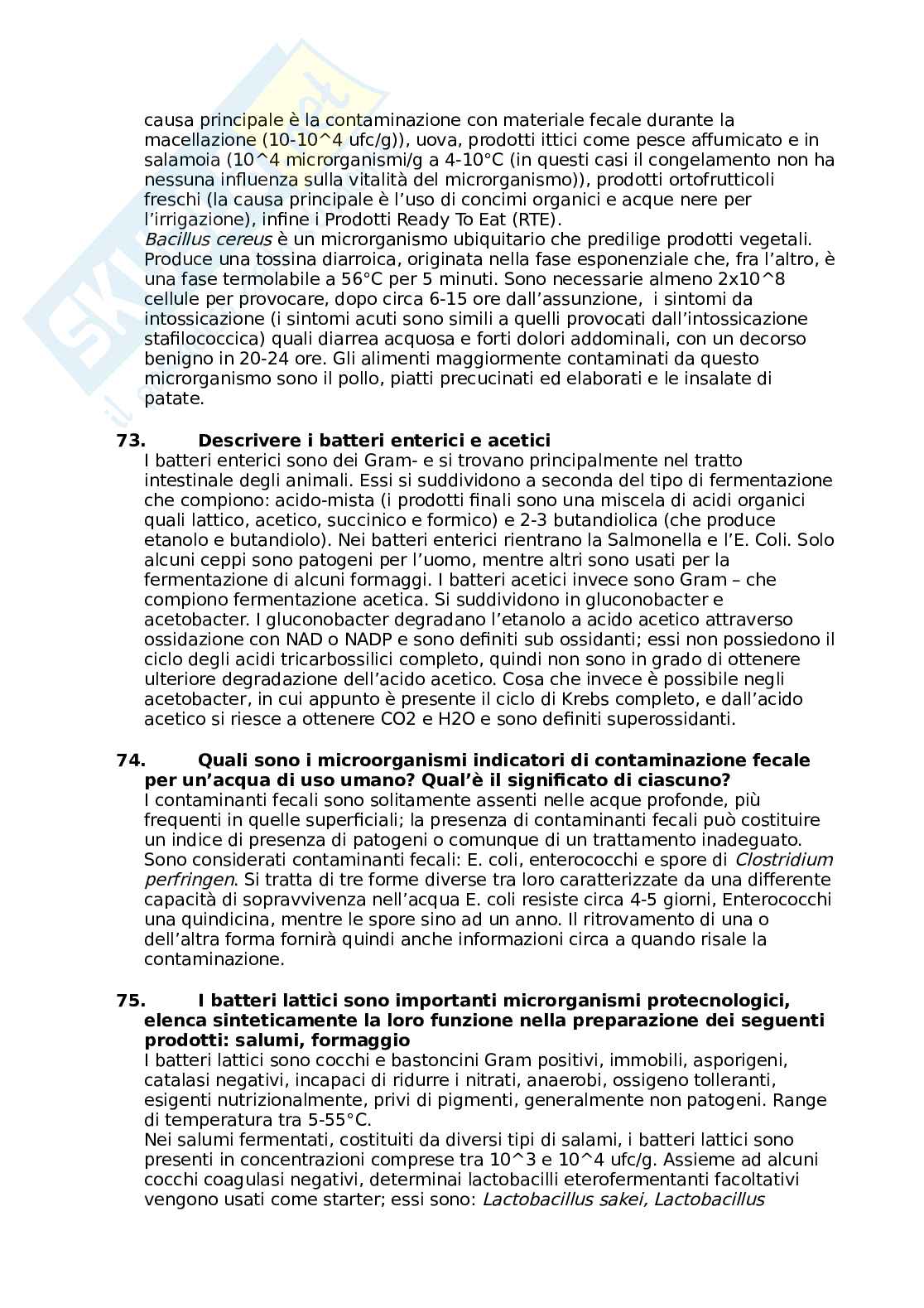 causa principale è la contaminazione con materiale fecale durante la macellazione (10-10^4 ufc/g)), uova, prodotti ittici come pesce affumicato e in salamoia (10^4 microrganismi/g a 4-10°C (in questi casi il congelamento non ha nessuna influenza sulla vitalità del microrganismo)), prodotti ortofrutticoli freschi (la causa principale è l'uso di concimi organici e acque nere per l'irrigazione), infine i Prodotti Ready To Eat (RTE).
Bacillus cereus è un microrganismo ubiquitario che predilige prodotti vegetali. Produce una tossina diarroica, originata nella fase esponenziale che, fra l'altro, è una fase termolabile a 56°C per 5 minuti. Sono necessarie almeno 2x10^8 cellule per provocare, dopo circa 6-15 ore dall'assunzione, i sintomi da intossicazione (i sintomi acuti sono simili a quelli provocati dall'intossicazione stafilococcica) quali diarrea acquosa e forti dolori addominali, con un decorso benigno in 20-24 ore. Gli alimenti maggiormente contaminati da questo microrganismo sono il pollo, piatti precucinati ed elaborati e le insalate di patate.

73. Descrivere i batteri enterici e acetici
I batteri enterici sono dei Gram- e si trovano principalmente nel tratto intestinale degli animali. Essi si suddividono a seconda del tipo di fermentazione che compiono: acido-mista (i prodotti finali sono una miscela di acidi organici quali lattico, acetico, succinico e formico) e 2-3 butandiolica (che produce etanolo e butandiolo). Nei batteri enterici rientrano la Salmonella e l'E. Coli. Solo alcuni ceppi sono patogeni per l'uomo, mentre altri sono usati per la fermentazione di alcuni formaggi. I batteri acetici invece sono Gram – che compiono fermentazione acetica. Si suddividono in gluconobacter e acetobacter. I gluconobacter degradano l'etanolo a acido acetico attraverso ossidazione con NAD o NADP e sono definiti sub ossidanti; essi non possiedono il ciclo degli acidi tricarbossilici completo, quindi non sono in grado di ottenere ulteriore degradazione dell'acido acetico. Cosa che invece è possibile negli acetobacter, in cui appunto è presente il ciclo di Krebs completo, e dall'acido acetico si riesce a ottenere CO2 e H2O e sono definiti superossidanti.

74. Quali sono i microorganismi indicatori di contaminazione fecale per un'acqua di uso umano? Qual'è il significato di ciascuno?
I contaminanti fecali sono solitamente assenti nelle acque profonde, più frequenti in quelle superficiali; la presenza di contaminanti fecali può costituire un indice di presenza di patogeni o comunque di un trattamento inadeguato. Sono considerati contaminanti fecali: E. coli, enterococchi e spore di Clostridium perfringen. Si tratta di tre forme diverse tra loro caratterizzate da una differente capacità di sopravvivenza nell'acqua E. coli resiste circa 4-5 giorni, Enterococchi una quindicina, mentre le spore sino ad un anno. Il ritrovamento di una o dell'altra forma fornirà quindi anche informazioni circa a quando risale la contaminazione.

75. I batteri lattici sono importanti microrganismi protecnologici, elenca sinteticamente la loro funzione nella preparazione dei seguenti prodotti: salumi, formaggio
I batteri lattici sono cocchi e bastoncini Gram positivi, immobili, asporigeni, catalasi negativi, incapaci di ridurre i nitrati, anaerobi, ossigeno tolleranti, esigenti nutrizionalmente, privi di pigmenti, generalmente non patogeni. Range di temperatura tra 5-55°C.
Nei salumi fermentati, costituiti da diversi tipi di salami, i batteri lattici sono presenti in concentrazioni comprese tra 10^3 e 10^4 ufc/g. Assieme ad alcuni cocchi coagulasi negativi, determinai lactobacilli eterofermentanti facoltativi vengono usati come starter; essi sono: Lactobacillus sakei, Lactobacillus